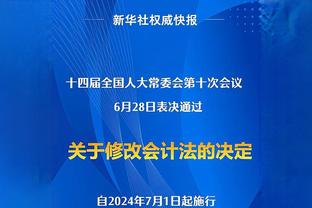 新华社权威快报

十四届全国人大常委会第十次会议
6月28日表决通过

关于修改会计法的决定

自2024年7月1日起施行